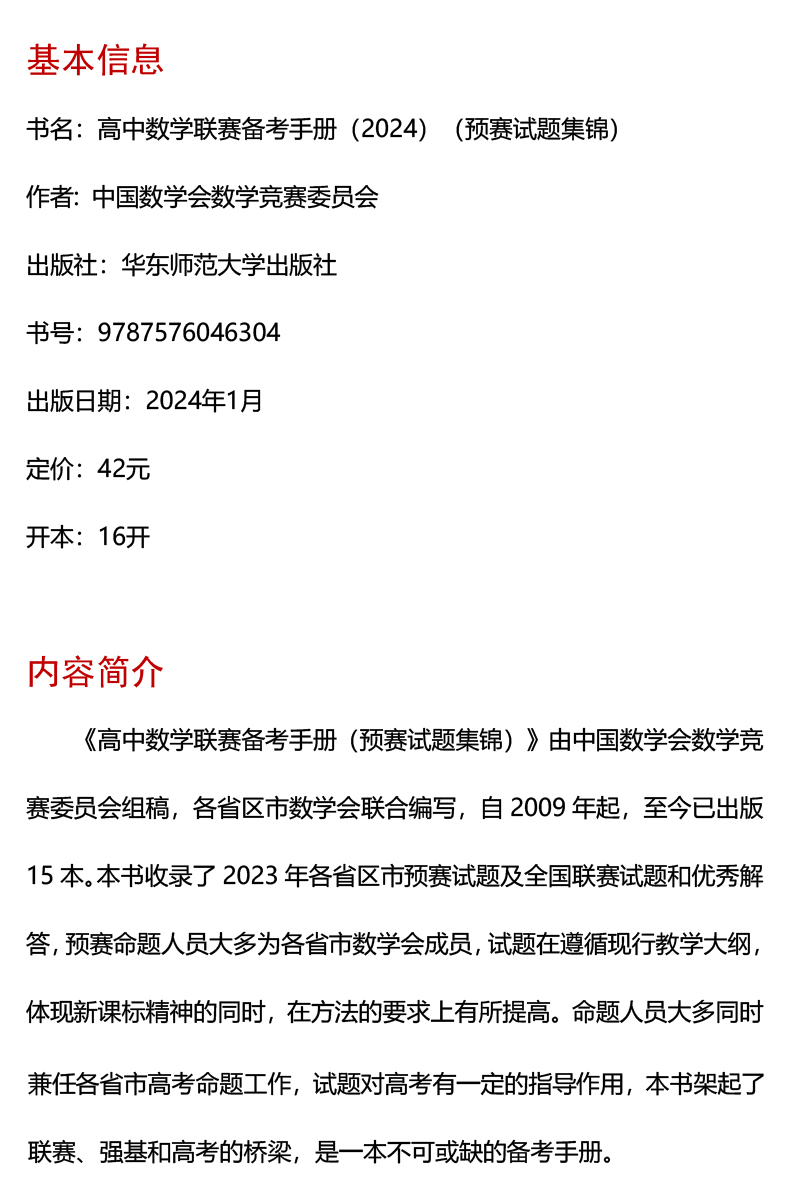 基本信息

书名：高中数学联赛备考手册（2024）（预赛试题集锦）

作者: 中国数学会数学竞赛委员会

出版社：华东师范大学出版社

书号：9787576046304

出版日期：2024年1月

定价：42元

开本：16开

内容简介

《高中数学联赛备考手册（预赛试题集锦）》由中国数学会数学竞赛委员会组稿，各省区市数学会联合编写，自 2009 年起，至今已出版 15 本。本书收录了 2023 年各省区市预赛试题及全国联赛试题和优秀解答，预赛命题人员大多为各省市数学会成员，试题在遵循现行教学大纲，体现新课标精神的同时，在方法的要求上有所提高。命题人员大多同时兼任各省市高考命题工作，试题对高考有一定的指导作用，本书架起了联赛、强基和高考的桥梁，是一本不可或缺的备考手册。